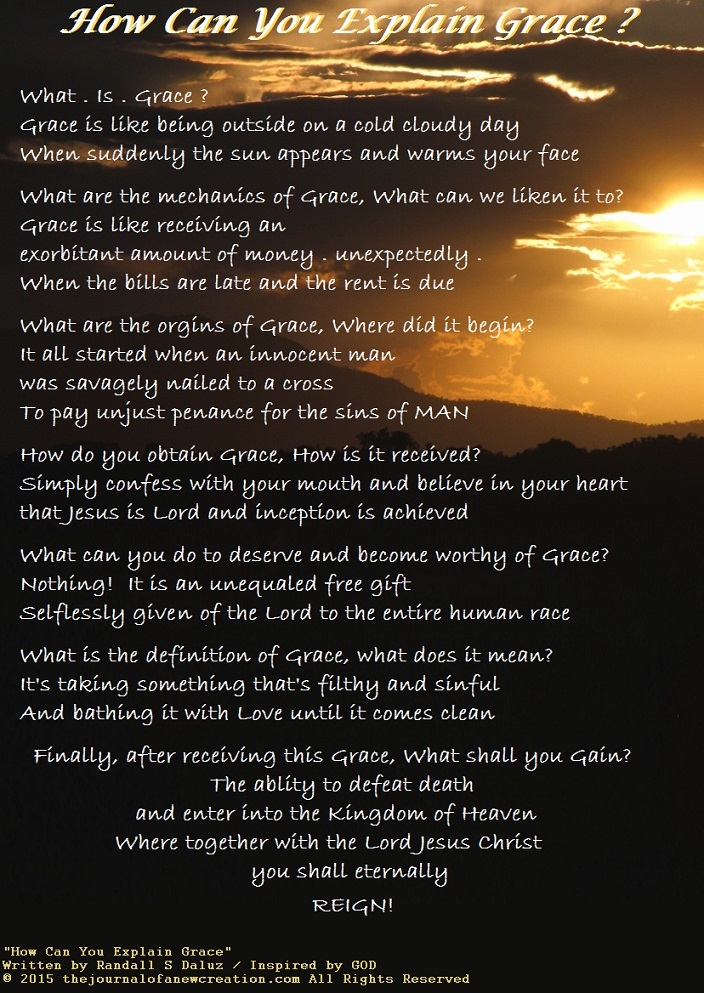 How Can You Explain Grace ?

What . Is . Grace ?
Grace is like being outside on a cold cloudy day
When suddenly the sun appears and warms your face

What are the mechanics of Grace, What can we liken it to?
Grace is like receiving an
exorbitant amount of money . unexpectedly .
When the bills are late and the rent is due

What are the orgins of Grace, Where did it begin?
It all started when an innocent man
was savagely nailed to a cross
To pay unjust penance for the sins of MAN

How do you obtain Grace, How is it received?
Simply confess with your mouth and believe in your heart
that Jesus is Lord and inception is achieved

What can you do to deserve and become worthy of Grace?
Nothing! It is an unequaled free gift
Selflessly given of the Lord to the entire human race

What is the definition of Grace, what does it mean?
It's taking something that's filthy and sinful
And bathing it with Love until it comes clean

Finally, after receiving this Grace, What shall you Gain?
The ablity to defeat death
and enter into the Kingdom of Heaven
Where together with the Lord Jesus Christ
you shall eternally
REIGN!

"How Can You Explain Grace"
Written by Randall S Daluz / Inspired by GOD
© 2015 thejournalofanewcreation.com All Rights Reserved